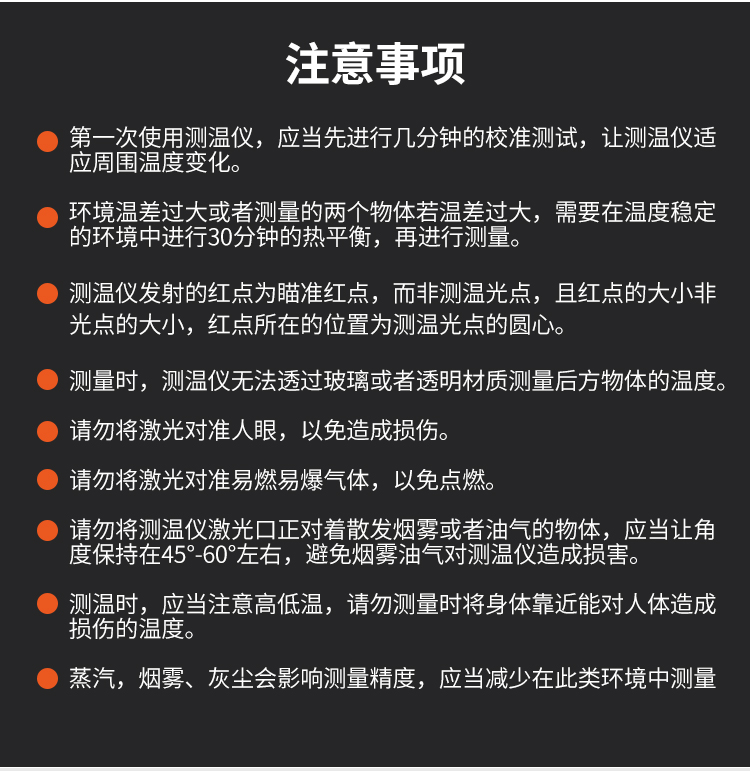 注意事项

第一次使用测温仪，应当先进行几分钟的校准测试，让测温仪适应周围温度变化。

环境温差过大或者测量的两个物体若温差过大，需要在温度稳定的环境中进行30分钟的热平衡，再进行测量。

测温仪发射的红点为瞄准红点，而非测温光点，且红点的大小非光点的大小，红点所在的位置为测温光点的圆心。

测量时，测温仪无法透过玻璃或者透明材质测量后方物体的温度。

请勿将激光对准人眼，以免造成损伤。

请勿将激光对准易燃易爆气体，以免点燃。

请勿将测温仪激光口正对着散发烟雾或者油气的物体，应当让角度保持在45°-60°左右，避免烟雾油气对测温仪造成损害。

测温时，应当注意高低温，请勿测量时将身体靠近能对人体造成损伤的温度。

蒸汽，烟雾、灰尘会影响测量精度，应当减少在此类环境中测量